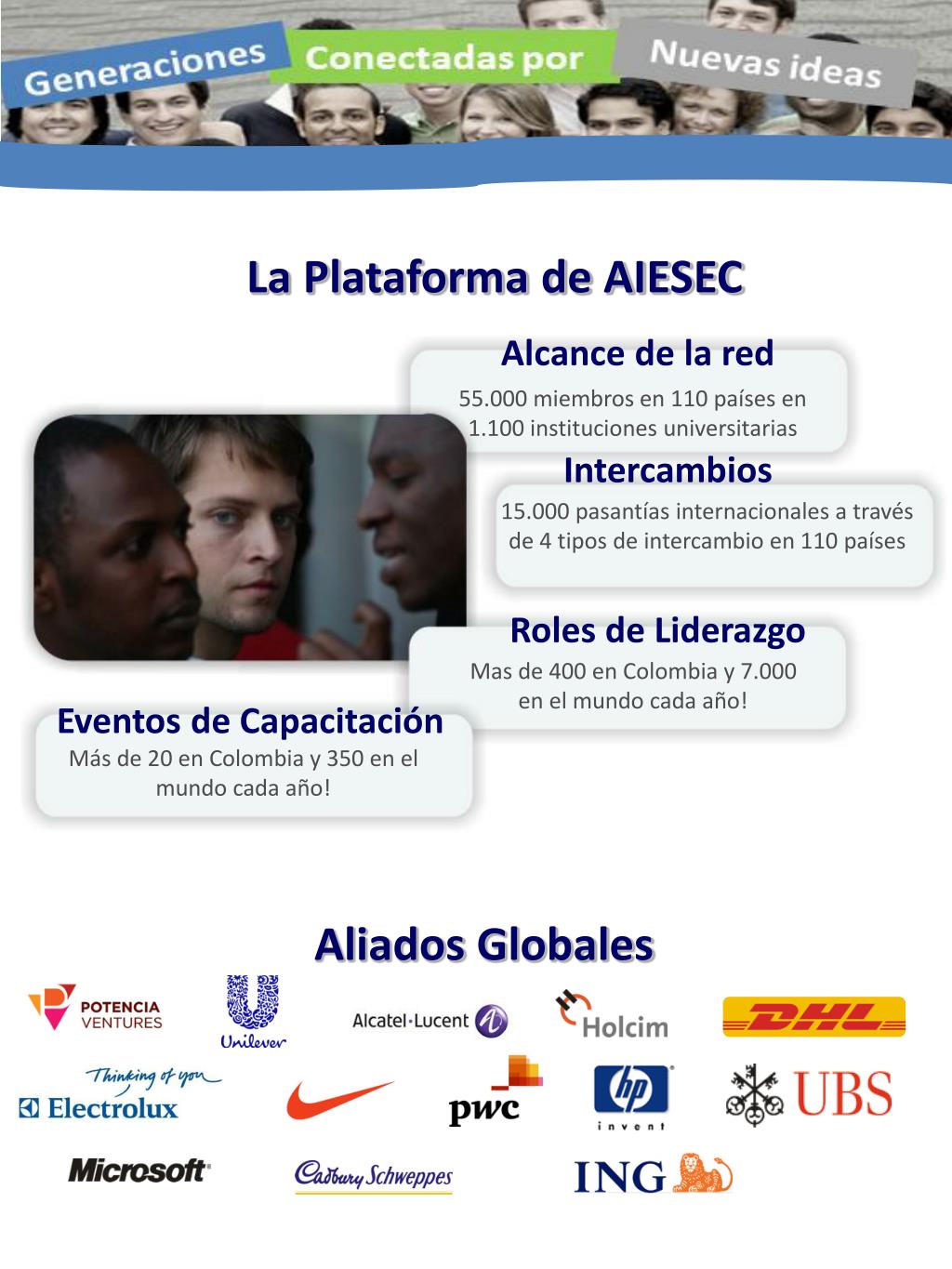 Generaciones Conectadas por Nuevas ideas

La Plataforma de AIESEC

Alcance de la red
55.000 miembros en 110 países en 1.100 instituciones universitarias

Intercambios
15.000 pasantías internacionales a través de 4 tipos de intercambio en 110 países

Roles de Liderazgo
Mas de 400 en Colombia y 7.000 en el mundo cada año!

Eventos de Capacitación
Más de 20 en Colombia y 350 en el mundo cada año!

Aliados Globales

POTENCIA VENTURES
Unilever
Alcatel·Lucent
Holcim
DHL
Thinking of you
Electrolux
pwc
hp invent
UBS
Microsoft
Cadbury Schweppes
ING